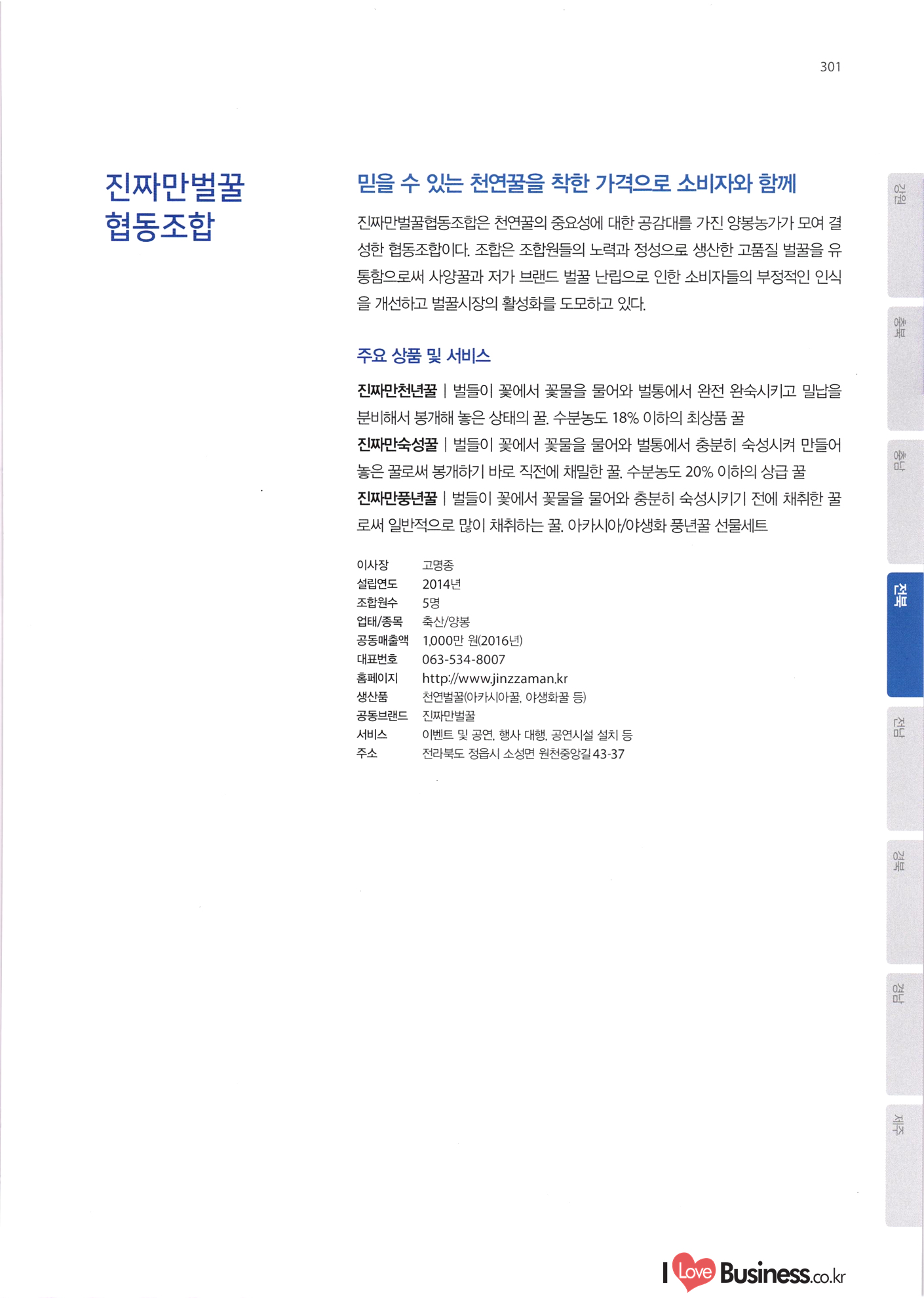 301

진짜만벌꿀
협동조합

믿을 수 있는 천연꿀을 착한 가격으로 소비자와 함께

진짜만벌꿀협동조합은 천연꿀의 중요성에 대한 공감대를 가진 양봉농가가 모여 결성한 협동조합이다. 조합은 조합원들의 노력과 정성으로 생산한 고품질 벌꿀을 유통함으로써 사양꿀과 저가 브랜드 벌꿀 난립으로 인한 소비자들의 부정적인 인식을 개선하고 벌꿀시장의 활성화를 도모하고 있다.

주요 상품 및 서비스

진짜만천년꿀 | 벌들이 꽃에서 꽃물을 물어와 벌통에서 완전 완숙시키고 밀납을 분비해서 봉개해 놓은 상태의 꿀. 수분농도 18% 이하의 최상품 꿀
진짜만숙성꿀 | 벌들이 꽃에서 꽃물을 물어와 벌통에서 충분히 숙성시켜 만들어 놓은 꿀로써 봉개하기 바로 직전에 채밀한 꿀. 수분농도 20% 이하의 상급 꿀
진짜만풍년꿀 | 벌들이 꽃에서 꽃물을 물어와 충분히 숙성시키기 전에 채취한 꿀로써 일반적으로 많이 채취하는 꿀. 아카시아/야생화 풍년꿀 선물세트

이사장 고명종
설립연도 2014년
조합원수 5명
업태/종목 축산/양봉
공동매출액 1,000만 원(2016년)
대표번호 063-534-8007
홈페이지 http://www.jinzzaman.kr
생산품 천연벌꿀(아카시아꿀, 야생화꿀 등)
공동브랜드 진짜만벌꿀
서비스 이벤트 및 공연, 행사 대행, 공연시설 설치 등
주소 전라북도 정읍시 소성면 원천중앙길 43-37

강원
충북
충남
전북
전남
경북
경남
제주

I Love Business.co.kr